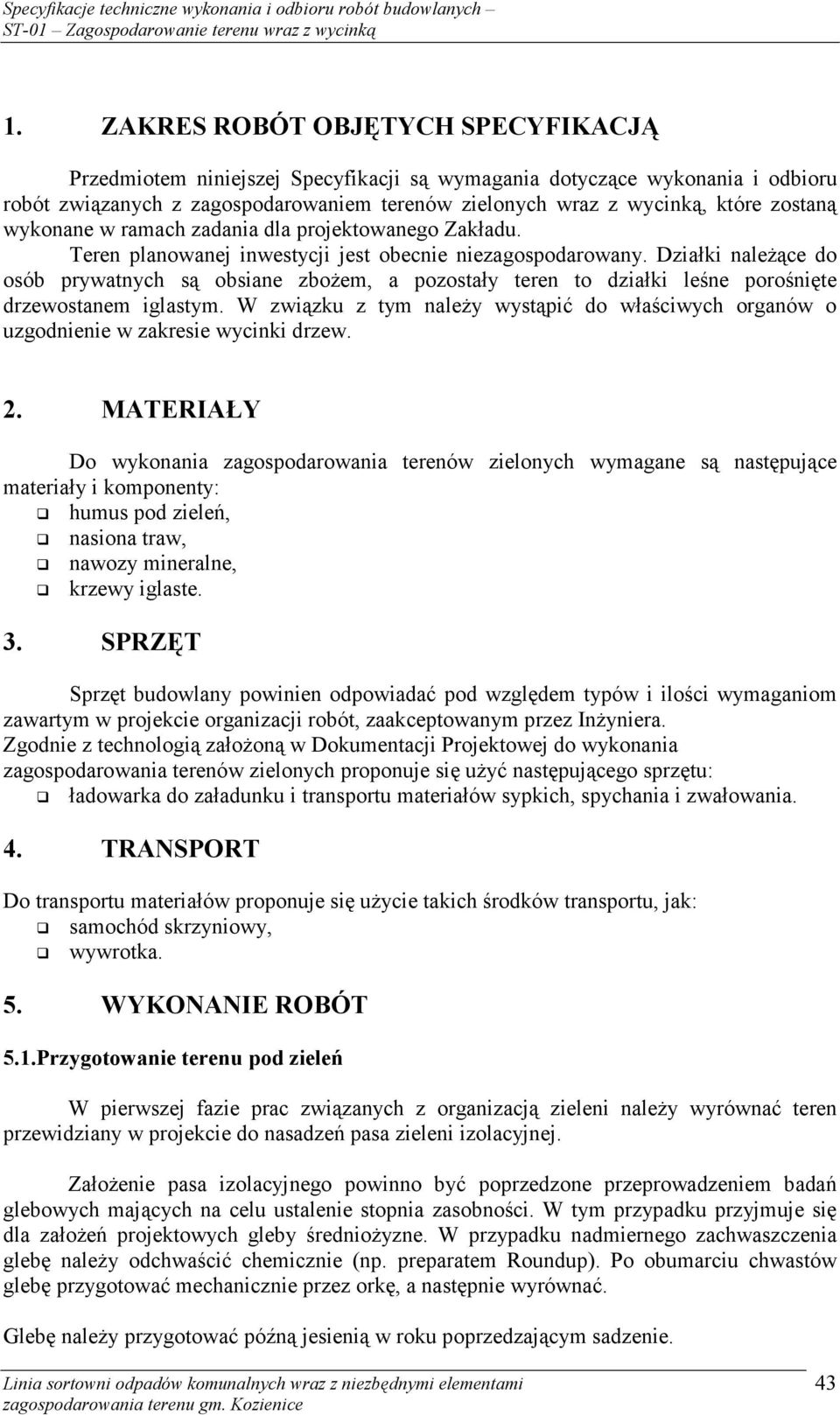 Specyfikacje techniczne wykonania i odbioru robót budowlanych – ST-01 – Zagospodarowanie terenu wraz z wycinką

1. ZAKRES ROBÓT OBJĘTYCH SPECYFIKACJĄ

Przedmiotem niniejszej Specyfikacji są wymagania dotyczące wykonania i odbioru robót związanych z zagospodarowaniem terenów zielonych wraz z wycinką, które zostaną wykonane w ramach zadania dla projektowanego Zakładu.
Teren planowanej inwestycji jest obecnie niezagospodarowany. Działki należące do osób prywatnych są obsiane zbożem, a pozostały teren to działki leśne porośnięte drzewostanem iglastym. W związku z tym należy wystąpić do właściwych organów o uzgodnienie w zakresie wycinki drzew.

2. MATERIAŁY

Do wykonania zagospodarowania terenów zielonych wymagane są następujące materiały i komponenty:
humus pod zieleń,
nasiona traw,
nawozy mineralne,
krzewy iglaste.

3. SPRZĘT

Sprzęt budowlany powinien odpowiadać pod względem typów i ilości wymaganiom zawartym w projekcie organizacji robót, zaakceptowanym przez Inżyniera.
Zgodnie z technologią założoną w Dokumentacji Projektowej do wykonania zagospodarowania terenów zielonych proponuje się użyć następującego sprzętu:
ładowarka do załadunku i transportu materiałów sypkich, spychania i zwałowania.

4. TRANSPORT

Do transportu materiałów proponuje się użycie takich środków transportu, jak:
samochód skrzyniowy,
wywrotka.

5. WYKONANIE ROBÓT

5.1.Przygotowanie terenu pod zieleń

W pierwszej fazie prac związanych z organizacją zieleni należy wyrównać teren przewidziany w projekcie do nasadzeń pasa zieleni izolacyjnej.

Założenie pasa izolacyjnego powinno być poprzedzone przeprowadzeniem badań glebowych mających na celu ustalenie stopnia zasobności. W tym przypadku przyjmuje się dla założeń projektowych gleby średniożyzne. W przypadku nadmiernego zachwaszczenia glebę należy odchwaścić chemicznie (np. preparatem Roundup). Po obumarciu chwastów glebę przygotować mechanicznie przez orkę, a następnie wyrównać.

Glebę należy przygotować późną jesienią w roku poprzedzającym sadzenie.

Linia sortowni odpadów komunalnych wraz z niezbędnymi elementami zagospodarowania terenu gm. Kozienice 43